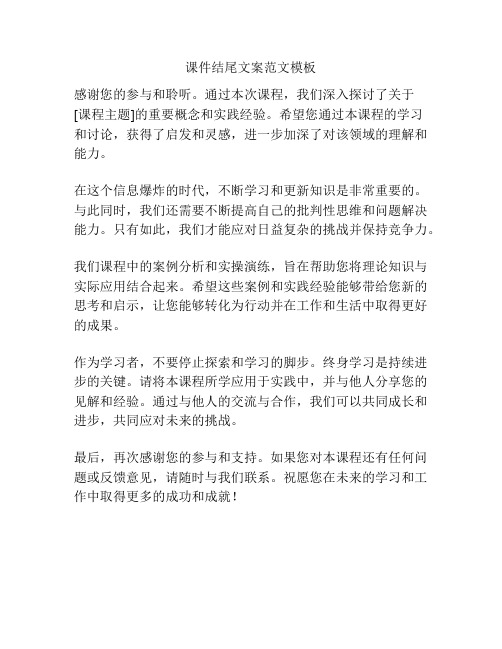 课件结尾文案范文模板

感谢您的参与和聆听。通过本次课程，我们深入探讨了关于[课程主题]的重要概念和实践经验。希望您通过本课程的学习和讨论，获得了启发和灵感，进一步加深了对该领域的理解和能力。

在这个信息爆炸的时代，不断学习和更新知识是非常重要的。与此同时，我们还需要不断提高自己的批判性思维和问题解决能力。只有如此，我们才能应对日益复杂的挑战并保持竞争力。

我们课程中的案例分析和实操演练，旨在帮助您将理论知识与实际应用结合起来。希望这些案例和实践经验能够带给您新的思考和启示，让您能够转化为行动并在工作和生活中取得更好的成果。

作为学习者，不要停止探索和学习的脚步。终身学习是持续进步的关键。请将本课程所学应用于实践中，并与他人分享您的见解和经验。通过与他人的交流与合作，我们可以共同成长和进步，共同应对未来的挑战。

最后，再次感谢您的参与和支持。如果您对本课程还有任何问题或反馈意见，请随时与我们联系。祝愿您在未来的学习和工作中取得更多的成功和成就！